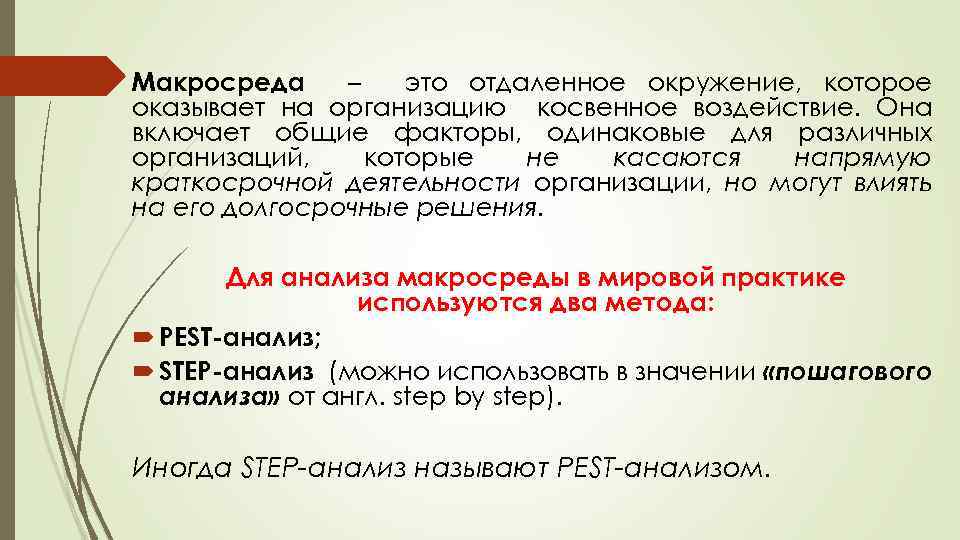 Макросреда – это отдаленное окружение, которое оказывает на организацию косвенное воздействие. Она включает общие факторы, одинаковые для различных организаций, которые не касаются напрямую краткосрочной деятельности организации, но могут влиять на его долгосрочные решения.

Для анализа макросреды в мировой практике используются два метода:

PEST-анализ;

STEP-анализ (можно использовать в значении «пошагового анализа» от англ. step by step).

Иногда STEP-анализ называют PEST-анализом.